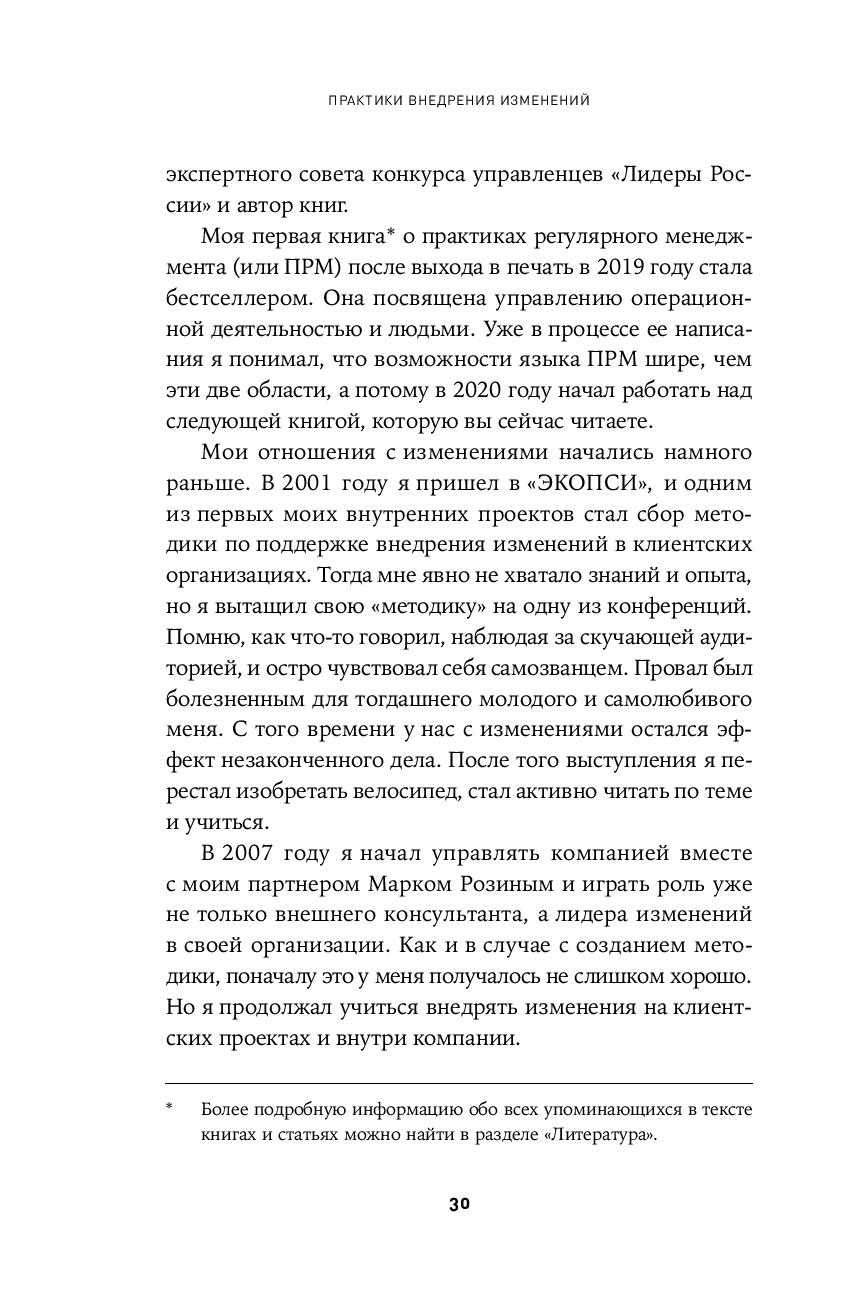 ПРАКТИКИ ВНЕДРЕНИЯ ИЗМЕНЕНИЙ

экспертного совета конкурса управленцев «Лидеры России» и автор книг.

Моя первая книга* о практиках регулярного менеджмента (или ПРМ) после выхода в печать в 2019 году стала бестселлером. Она посвящена управлению операционной деятельностью и людьми. Уже в процессе ее написания я понимал, что возможности языка ПРМ шире, чем эти две области, а потому в 2020 году начал работать над следующей книгой, которую вы сейчас читаете.

Мои отношения с изменениями начались намного раньше. В 2001 году я пришел в «ЭКОПСИ», и одним из первых моих внутренних проектов стал сбор методики по поддержке внедрения изменений в клиентских организациях. Тогда мне явно не хватало знаний и опыта, но я вытащил свою «методику» на одну из конференций. Помню, как что-то говорил, наблюдая за скучающей аудиторией, и остро чувствовал себя самозванцем. Провал был болезненным для тогдашнего молодого и самолюбивого меня. С того времени у нас с изменениями остался эффект незаконченного дела. После того выступления я перестал изобретать велосипед, стал активно читать по теме и учиться.

В 2007 году я начал управлять компанией вместе с моим партнером Марком Розиным и играть роль уже не только внешнего консультанта, а лидера изменений в своей организации. Как и в случае с созданием методики, поначалу это у меня получалось не слишком хорошо. Но я продолжал учиться внедрять изменения на клиентских проектах и внутри компании.

* Более подробную информацию обо всех упоминающихся в тексте книгах и статьях можно найти в разделе «Литература».

30